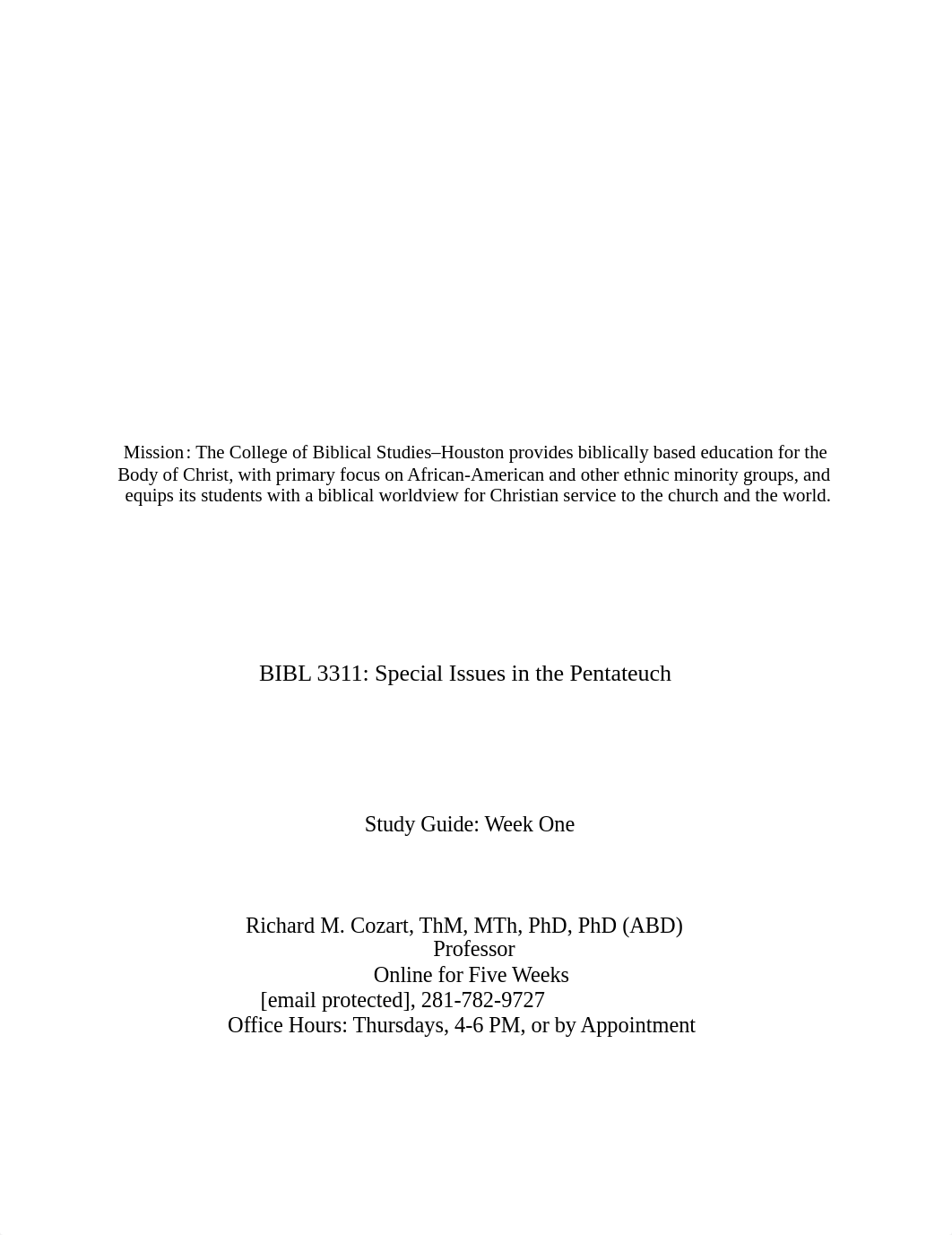 Mission: The College of Biblical Studies–Houston provides biblically based education for the Body of Christ, with primary focus on African-American and other ethnic minority groups, and equips its students with a biblical worldview for Christian service to the church and the world.

BIBL 3311: Special Issues in the Pentateuch

Study Guide: Week One

Richard M. Cozart, ThM, MTh, PhD, PhD (ABD)
Professor
Online for Five Weeks
[email protected], 281-782-9727
Office Hours: Thursdays, 4-6 PM, or by Appointment